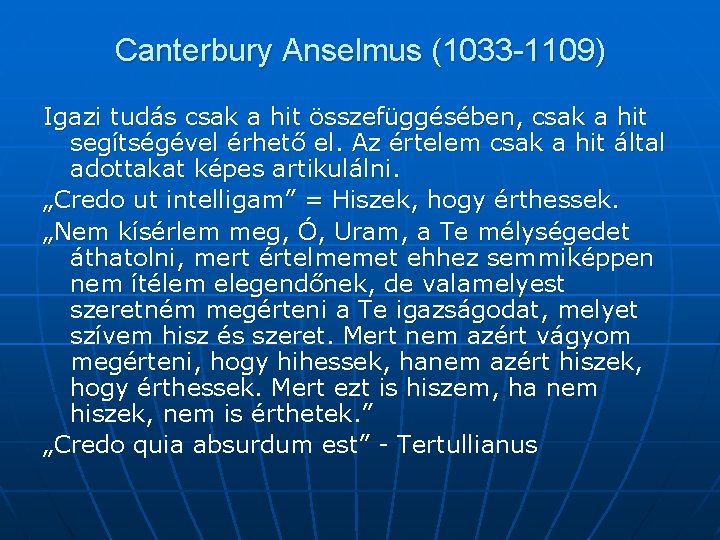 Canterbury Anselmus (1033-1109)

Igazi tudás csak a hit összefüggésében, csak a hit segítségével érhető el. Az értelem csak a hit által adottakat képes artikulálni.

„Credo ut intelligam” = Hiszek, hogy érthessek.

„Nem kísérlem meg, Ó, Uram, a Te mélységedet áthatolni, mert értelmemet ehhez semmiképpen nem ítélem elegendőnek, de valamelyest szeretném megérteni a Te igazságodat, melyet szívem hisz és szeret. Mert nem azért vágyom megérteni, hogy hihessek, hanem azért hiszek, hogy érthessek. Mert ezt is hiszem, ha nem hiszek, nem is érthetek.”

„Credo quia absurdum est” - Tertullianus